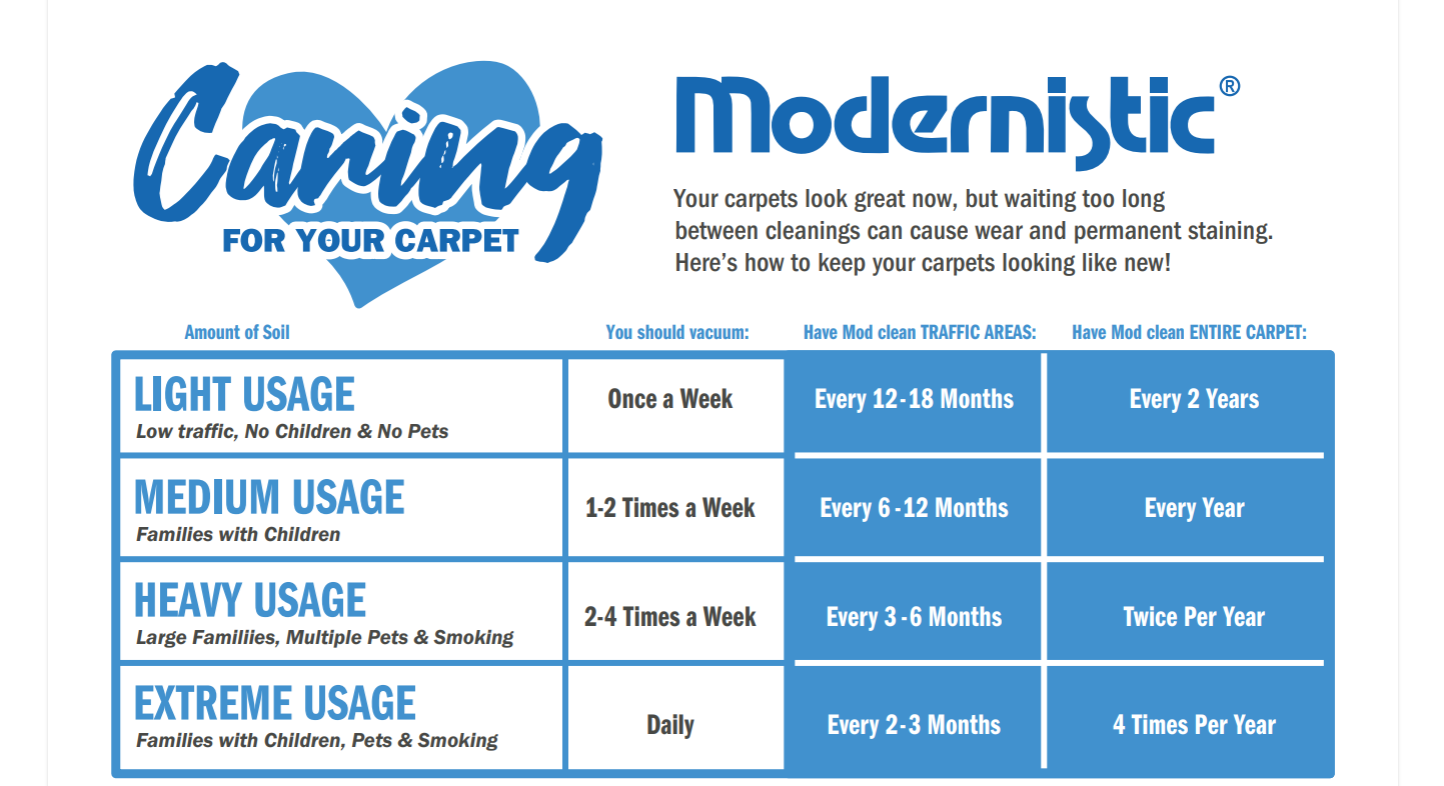 Caring
FOR YOUR CARPET

Modernistic®

Your carpets look great now, but waiting too long between cleanings can cause wear and permanent staining. Here's how to keep your carpets looking like new!

| Amount of Soil | You should vacuum: | Have Mod clean TRAFFIC AREAS: | Have Mod clean ENTIRE CARPET: |
|---|---|---|---|
| LIGHT USAGE Low traffic, No Children & No Pets | Once a Week | Every 12-18 Months | Every 2 Years |
| MEDIUM USAGE Families with Children | 1-2 Times a Week | Every 6-12 Months | Every Year |
| HEAVY USAGE Large Familiies, Multiple Pets & Smoking | 2-4 Times a Week | Every 3-6 Months | Twice Per Year |
| EXTREME USAGE Families with Children, Pets & Smoking | Daily | Every 2-3 Months | 4 Times Per Year |